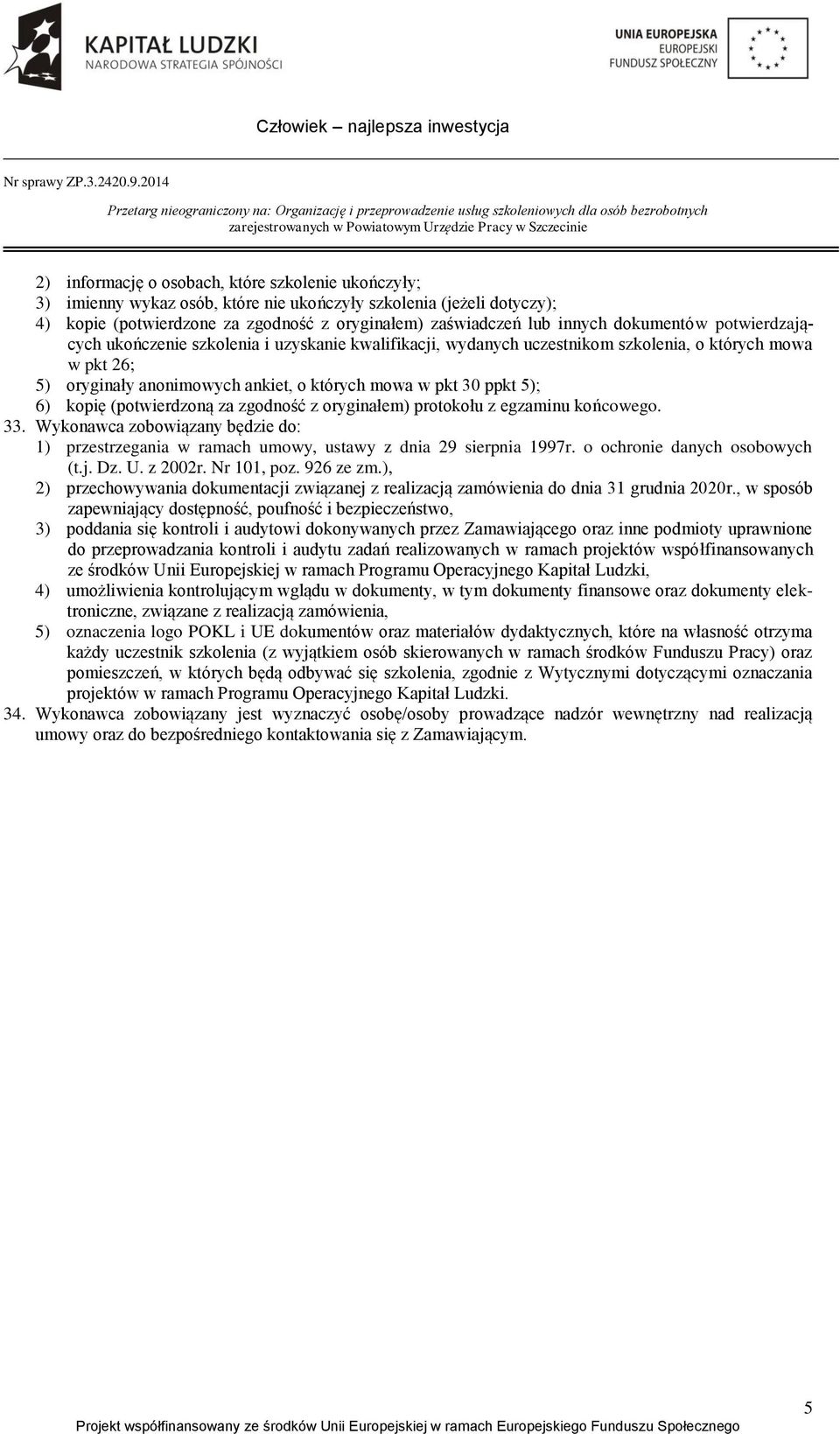 KAPITAŁ LUDZKI
NARODOWA STRATEGIA SPÓJNOŚCI

UNIA EUROPEJSKA
EUROPEJSKI
FUNDUSZ SPOŁECZNY

Człowiek – najlepsza inwestycja

Nr sprawy ZP.3.2420.9.2014

Przetarg nieograniczony na: Organizację i przeprowadzenie usług szkoleniowych dla osób bezrobotnych zarejestrowanych w Powiatowym Urzędzie Pracy w Szczecinie

2) informację o osobach, które szkolenie ukończyły;
3) imienny wykaz osób, które nie ukończyły szkolenia (jeżeli dotyczy);
4) kopie (potwierdzone za zgodność z oryginałem) zaświadczeń lub innych dokumentów potwierdzających ukończenie szkolenia i uzyskanie kwalifikacji, wydanych uczestnikom szkolenia, o których mowa w pkt 26;
5) oryginały anonimowych ankiet, o których mowa w pkt 30 ppkt 5);
6) kopię (potwierdzoną za zgodność z oryginałem) protokołu z egzaminu końcowego.
33. Wykonawca zobowiązany będzie do:
1) przestrzegania w ramach umowy, ustawy z dnia 29 sierpnia 1997r. o ochronie danych osobowych (t.j. Dz. U. z 2002r. Nr 101, poz. 926 ze zm.),
2) przechowywania dokumentacji związanej z realizacją zamówienia do dnia 31 grudnia 2020r., w sposób zapewniający dostępność, poufność i bezpieczeństwo,
3) poddania się kontroli i audytowi dokonywanych przez Zamawiającego oraz inne podmioty uprawnione do przeprowadzania kontroli i audytu zadań realizowanych w ramach projektów współfinansowanych ze środków Unii Europejskiej w ramach Programu Operacyjnego Kapitał Ludzki,
4) umożliwienia kontrolującym wglądu w dokumenty, w tym dokumenty finansowe oraz dokumenty elektroniczne, związane z realizacją zamówienia,
5) oznaczenia logo POKL i UE dokumentów oraz materiałów dydaktycznych, które na własność otrzyma każdy uczestnik szkolenia (z wyjątkiem osób skierowanych w ramach środków Funduszu Pracy) oraz pomieszczeń, w których będą odbywać się szkolenia, zgodnie z Wytycznymi dotyczącymi oznaczania projektów w ramach Programu Operacyjnego Kapitał Ludzki.
34. Wykonawca zobowiązany jest wyznaczyć osobę/osoby prowadzące nadzór wewnętrzny nad realizacją umowy oraz do bezpośredniego kontaktowania się z Zamawiającym.

5

Projekt współfinansowany ze środków Unii Europejskiej w ramach Europejskiego Funduszu Społecznego